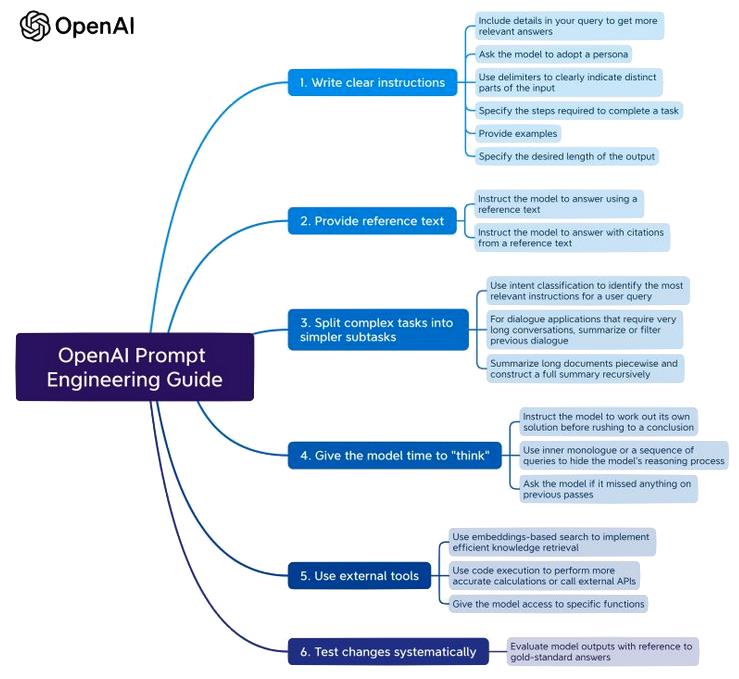 OpenAI

OpenAI Prompt Engineering Guide

1. Write clear instructions

Include details in your query to get more relevant answers

Ask the model to adopt a persona

Use delimiters to clearly indicate distinct parts of the input

Specify the steps required to complete a task

Provide examples

Specify the desired length of the output

2. Provide reference text

Instruct the model to answer using a reference text

Instruct the model to answer with citations from a reference text

3. Split complex tasks into simpler subtasks

Use intent classification to identify the most relevant instructions for a user query

For dialogue applications that require very long conversations, summarize or filter previous dialogue

Summarize long documents piecewise and construct a full summary recursively

4. Give the model time to "think"

Instruct the model to work out its own solution before rushing to a conclusion

Use inner monologue or a sequence of queries to hide the model's reasoning process

Ask the model if it missed anything on previous passes

5. Use external tools

Use embeddings-based search to implement efficient knowledge retrieval

Use code execution to perform more accurate calculations or call external APIs

Give the model access to specific functions

6. Test changes systematically

Evaluate model outputs with reference to gold-standard answers